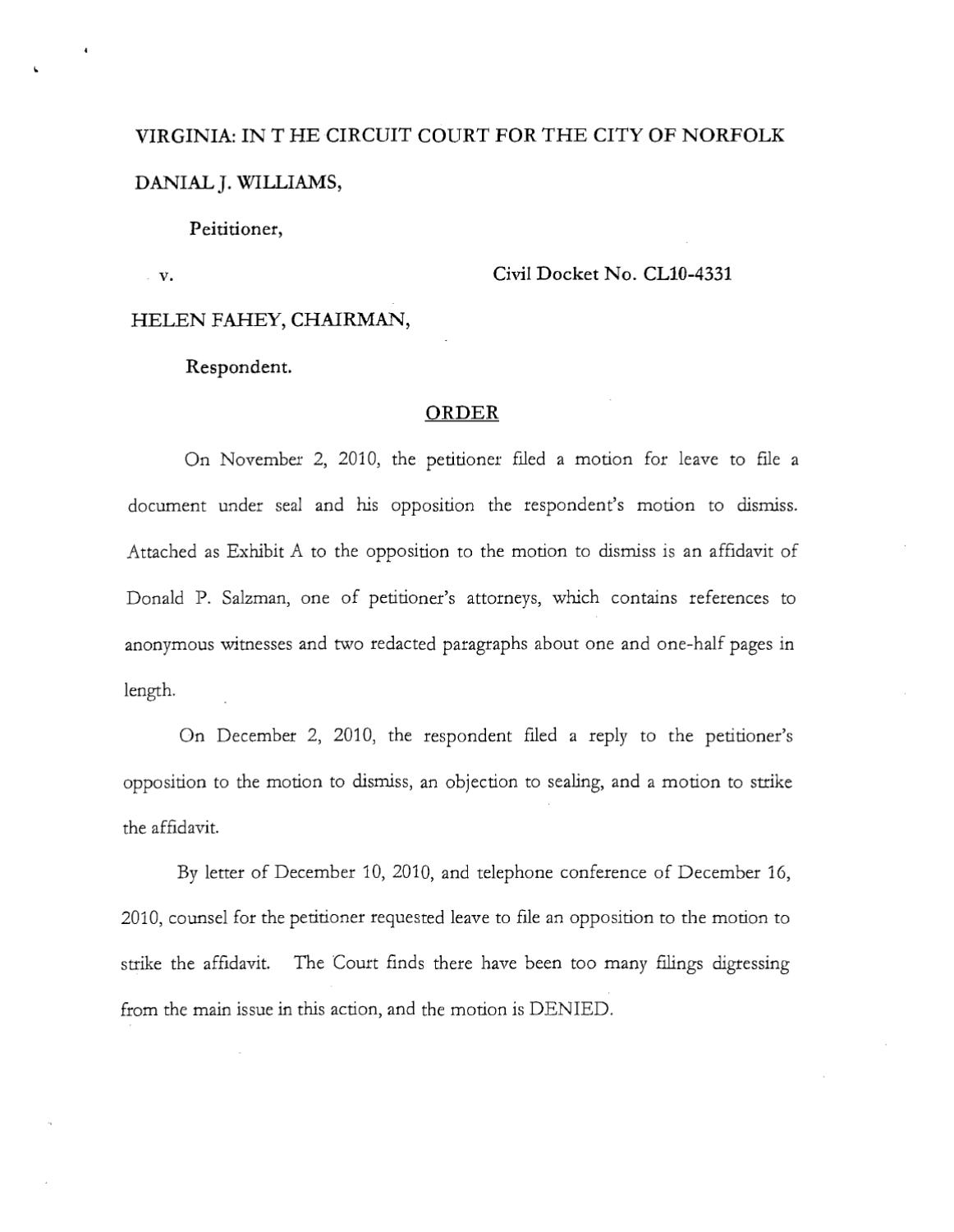 VIRGINIA: IN T HE CIRCUIT COURT FOR THE CITY OF NORFOLK

DANIAL J. WILLIAMS,

Peititioner,

v.

Civil Docket No. CL10-4331

HELEN FAHEY, CHAIRMAN,

Respondent.

ORDER

On November 2, 2010, the petitioner filed a motion for leave to file a document under seal and his opposition the respondent's motion to dismiss. Attached as Exhibit A to the opposition to the motion to dismiss is an affidavit of Donald P. Salzman, one of petitioner's attorneys, which contains references to anonymous witnesses and two redacted paragraphs about one and one-half pages in length.

On December 2, 2010, the respondent filed a reply to the petitioner's opposition to the motion to dismiss, an objection to sealing, and a motion to strike the affidavit.

By letter of December 10, 2010, and telephone conference of December 16, 2010, counsel for the petitioner requested leave to file an opposition to the motion to strike the affidavit. The Court finds there have been too many filings digressing from the main issue in this action, and the motion is DENIED.